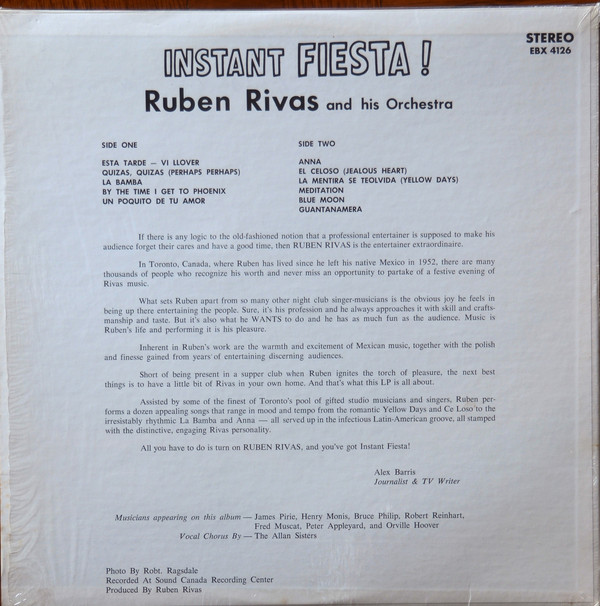 STEREO
EBX 4126

INSTANT FIESTA!

Ruben Rivas and his Orchestra

SIDE ONE

ESTA TARDE — VI LLOVER
QUIZAS, QUIZAS (PERHAPS PERHAPS)
LA BAMBA
BY THE TIME I GET TO PHOENIX
UN POQUITO DE TU AMOR

SIDE TWO

ANNA
EL CELOSO (JEALOUS HEART)
LA MENTIRA SE TEOLVIDA (YELLOW DAYS)
MEDITATION
BLUE MOON
GUANTANAMERA

If there is any logic to the old-fashioned notion that a professional entertainer is supposed to make his audience forget their cares and have a good time, then RUBEN RIVAS is the entertainer extraordinaire.

In Toronto, Canada, where Ruben has lived since he left his native Mexico in 1952, there are many thousands of people who recognize his worth and never miss an opportunity to partake of a festive evening of Rivas music.

What sets Ruben apart from so many other night club singer-musicians is the obvious joy he feels in being up there entertaining the people. Sure, it's his profession and he always approaches it with skill and craftsmanship and taste. But it's also what he WANTS to do and he has as much fun as the audience. Music is Ruben's life and performing it is his pleasure.

Inherent in Ruben's work are the warmth and excitement of Mexican music, together with the polish and finesse gained from years of entertaining discerning audiences.

Short of being present in a supper club when Ruben ignites the torch of pleasure, the next best things is to have a little bit of Rivas in your own home. And that's what this LP is all about.

Assisted by some of the finest of Toronto's pool of gifted studio musicians and singers, Ruben performs a dozen appealing songs that range in mood and tempo from the romantic Yellow Days and Ce Loso to the irresistably rhythmic La Bamba and Anna — all served up in the infectious Latin-American groove, all stamped with the distinctive, engaging Rivas personality.

All you have to do is turn on RUBEN RIVAS, and you've got Instant Fiesta!

Alex Barris
Journalist & TV Writer

Musicians appearing on this album — James Pirie, Henry Monis, Bruce Philip, Robert Reinhart, Fred Muscat, Peter Appleyard, and Orville Hoover
Vocal Chorus By — The Allan Sisters

Photo By Robt. Ragsdale
Recorded At Sound Canada Recording Center
Produced By Ruben Rivas